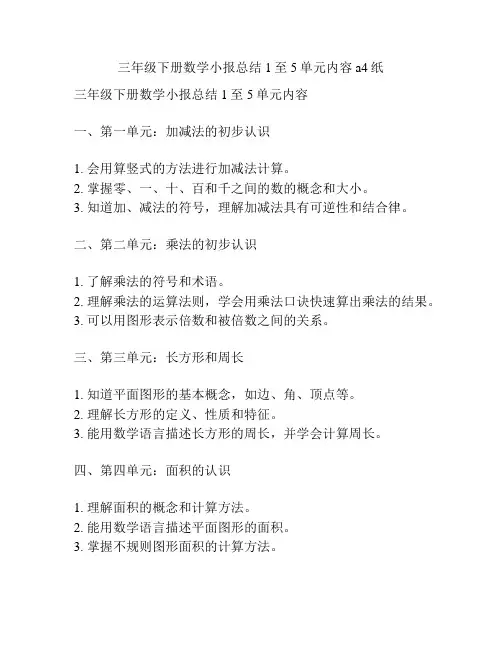 三年级下册数学小报总结 1 至 5 单元内容 a4 纸

三年级下册数学小报总结 1 至 5 单元内容

一、第一单元：加减法的初步认识

1. 会用算竖式的方法进行加减法计算。
2. 掌握零、一、十、百和千之间的数的概念和大小。
3. 知道加、减法的符号，理解加减法具有可逆性和结合律。

二、第二单元：乘法的初步认识

1. 了解乘法的符号和术语。
2. 理解乘法的运算法则，学会用乘法口诀快速算出乘法的结果。
3. 可以用图形表示倍数和被倍数之间的关系。

三、第三单元：长方形和周长

1. 知道平面图形的基本概念，如边、角、顶点等。
2. 理解长方形的定义、性质和特征。
3. 能用数学语言描述长方形的周长，并学会计算周长。

四、第四单元：面积的认识

1. 理解面积的概念和计算方法。
2. 能用数学语言描述平面图形的面积。
3. 掌握不规则图形面积的计算方法。